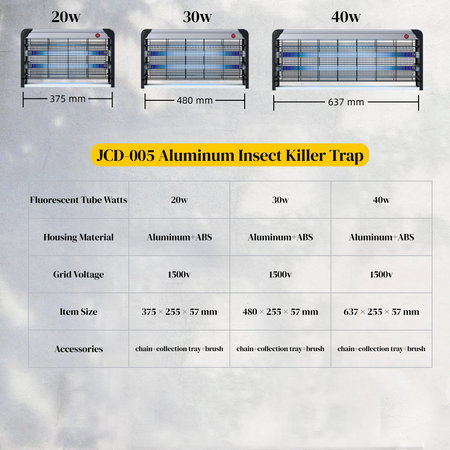 20w

30w

40w

375 mm

480 mm

637 mm

JCD-005 Aluminum Insect Killer Trap

| Fluorescent Tube Watts | 20w | 30w | 40w |
|---|---|---|---|
| Housing Material | Aluminum+ABS | Aluminum+ABS | Aluminum+ABS |
| Grid Voltage | 1500v | 1500v | 1500v |
| Item Size | 375 × 255 × 57 mm | 480 × 255 × 57 mm | 637 × 255 × 57 mm |
| Accessories | chain+collection tray+brush | chain+collection tray+brush | chain+collection tray+brush |